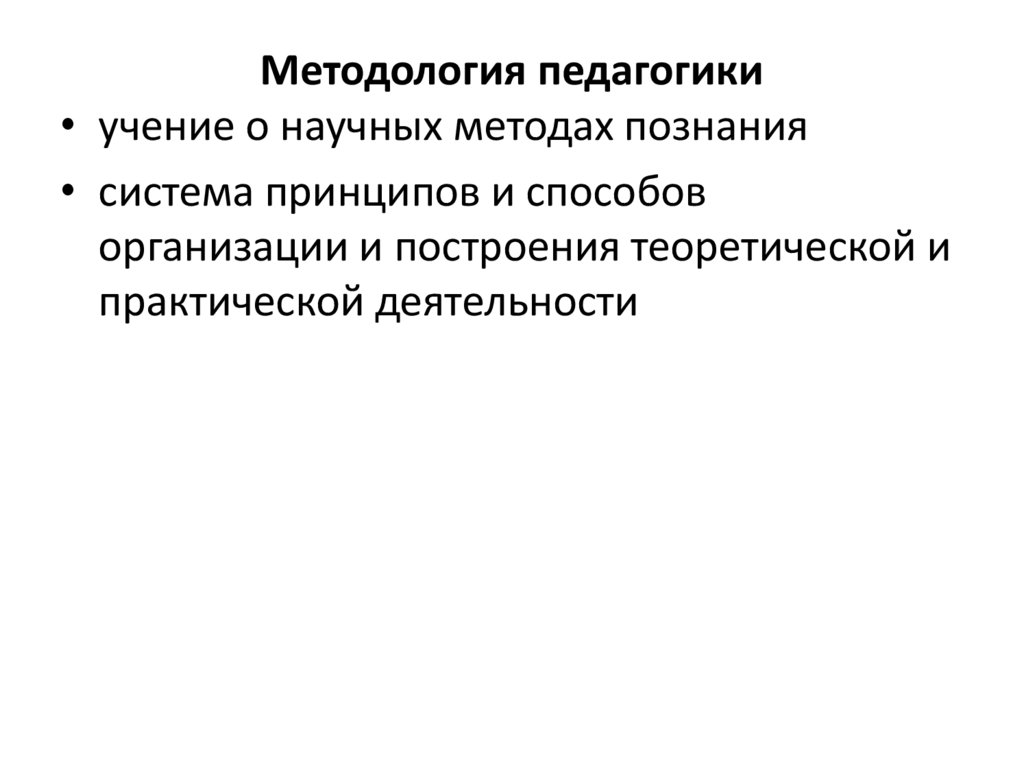 Методология педагогики

• учение о научных методах познания
• система принципов и способов организации и построения теоретической и практической деятельности